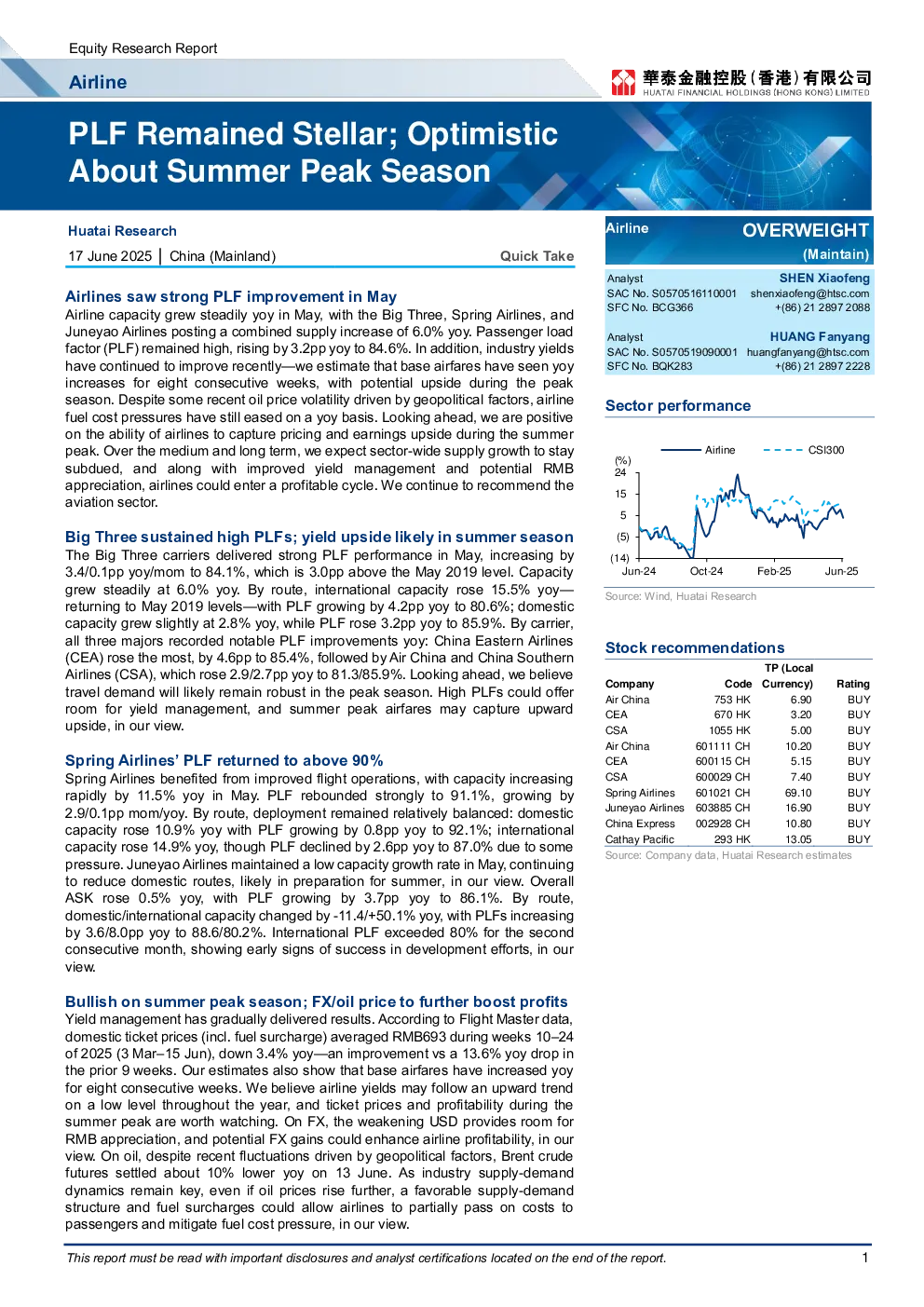 Equity Research Report

Airline

華泰金融控股(香港)有限公司
HUATAI FINANCIAL HOLDINGS (HONG KONG) LIMITED

PLF Remained Stellar; Optimistic About Summer Peak Season

Huatai Research

17 June 2025 | China (Mainland) Quick Take

Airlines saw strong PLF improvement in May

Airline capacity grew steadily yoy in May, with the Big Three, Spring Airlines, and Juneyao Airlines posting a combined supply increase of 6.0% yoy. Passenger load factor (PLF) remained high, rising by 3.2pp yoy to 84.6%. In addition, industry yields have continued to improve recently—we estimate that base airfares have seen yoy increases for eight consecutive weeks, with potential upside during the peak season. Despite some recent oil price volatility driven by geopolitical factors, airline fuel cost pressures have still eased on a yoy basis. Looking ahead, we are positive on the ability of airlines to capture pricing and earnings upside during the summer peak. Over the medium and long term, we expect sector-wide supply growth to stay subdued, and along with improved yield management and potential RMB appreciation, airlines could enter a profitable cycle. We continue to recommend the aviation sector.

Big Three sustained high PLFs; yield upside likely in summer season

The Big Three carriers delivered strong PLF performance in May, increasing by 3.4/0.1pp yoy/mom to 84.1%, which is 3.0pp above the May 2019 level. Capacity grew steadily at 6.0% yoy. By route, international capacity rose 15.5% yoy—returning to May 2019 levels—with PLF growing by 4.2pp yoy to 80.6%; domestic capacity grew slightly at 2.8% yoy, while PLF rose 3.2pp yoy to 85.9%. By carrier, all three majors recorded notable PLF improvements yoy: China Eastern Airlines (CEA) rose the most, by 4.6pp to 85.4%, followed by Air China and China Southern Airlines (CSA), which rose 2.9/2.7pp yoy to 81.3/85.9%. Looking ahead, we believe travel demand will likely remain robust in the peak season. High PLFs could offer room for yield management, and summer peak airfares may capture upward upside, in our view.

Spring Airlines' PLF returned to above 90%

Spring Airlines benefited from improved flight operations, with capacity increasing rapidly by 11.5% yoy in May. PLF rebounded strongly to 91.1%, growing by 2.9/0.1pp mom/yoy. By route, deployment remained relatively balanced: domestic capacity rose 10.9% yoy with PLF growing by 0.8pp yoy to 92.1%; international capacity rose 14.9% yoy, though PLF declined by 2.6pp yoy to 87.0% due to some pressure. Juneyao Airlines maintained a low capacity growth rate in May, continuing to reduce domestic routes, likely in preparation for summer, in our view. Overall ASK rose 0.5% yoy, with PLF growing by 3.7pp yoy to 86.1%. By route, domestic/international capacity changed by -11.4/+50.1% yoy, with PLFs increasing by 3.6/8.0pp yoy to 88.6/80.2%. International PLF exceeded 80% for the second consecutive month, showing early signs of success in development efforts, in our view.

Bullish on summer peak season; FX/oil price to further boost profits

Yield management has gradually delivered results. According to Flight Master data, domestic ticket prices (incl. fuel surcharge) averaged RMB693 during weeks 10–24 of 2025 (3 Mar–15 Jun), down 3.4% yoy—an improvement vs a 13.6% yoy drop in the prior 9 weeks. Our estimates also show that base airfares have increased yoy for eight consecutive weeks. We believe airline yields may follow an upward trend on a low level throughout the year, and ticket prices and profitability during the summer peak are worth watching. On FX, the weakening USD provides room for RMB appreciation, and potential FX gains could enhance airline profitability, in our view. On oil, despite recent fluctuations driven by geopolitical factors, Brent crude futures settled about 10% lower yoy on 13 June. As industry supply-demand dynamics remain key, even if oil prices rise further, a favorable supply-demand structure and fuel surcharges could allow airlines to partially pass on costs to passengers and mitigate fuel cost pressure, in our view.

Airline OVERWEIGHT
(Maintain)

Analyst SHEN Xiaofeng
SAC No. S0570516110001 shenxiaofeng@htsc.com
SFC No. BCG366 +(86) 21 2897 2088

Analyst HUANG Fanyang
SAC No. S0570519090001 huangfanyang@htsc.com
SFC No. BQK283 +(86) 21 2897 2228

Sector performance

Airline CSI300
(%)
24
15
5
(5)
(14)
Jun-24 Oct-24 Feb-25 Jun-25

Source: Wind, Huatai Research

Stock recommendations

| Company | Code | TP (Local Currency) | Rating |
|---|---|---|---|
| Air China | 753 HK | 6.90 | BUY |
| CEA | 670 HK | 3.20 | BUY |
| CSA | 1055 HK | 5.00 | BUY |
| Air China | 601111 CH | 10.20 | BUY |
| CEA | 600115 CH | 5.15 | BUY |
| CSA | 600029 CH | 7.40 | BUY |
| Spring Airlines | 601021 CH | 69.10 | BUY |
| Juneyao Airlines | 603885 CH | 16.90 | BUY |
| China Express | 002928 CH | 10.80 | BUY |
| Cathay Pacific | 293 HK | 13.05 | BUY |

Source: Company data, Huatai Research estimates

This report must be read with important disclosures and analyst certifications located on the end of the report.

1